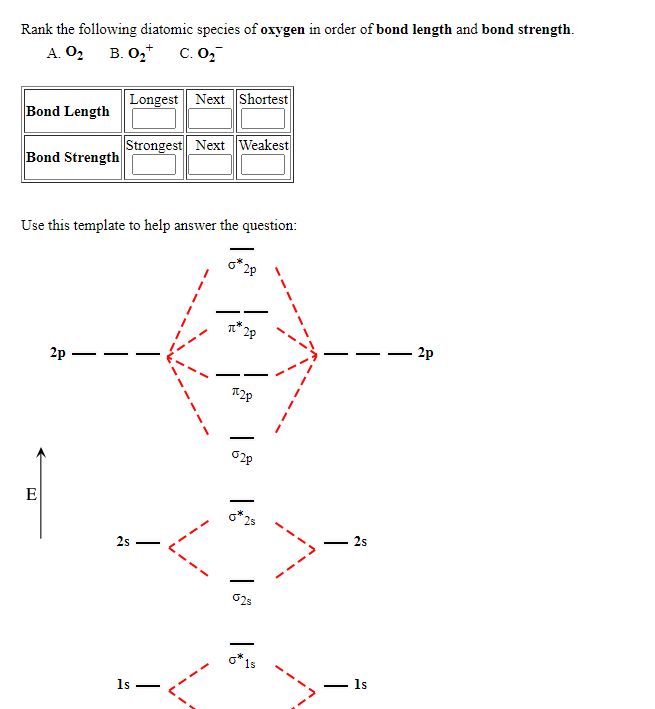 Rank the following diatomic species of **oxygen** in order of **bond length** and **bond strength**.

A. $O_2$   B. $O_2^+$   C. $O_2^-$

| **Bond Length** | Longest | Next | Shortest |
|---|---|---|---|
| **Bond Strength** | Strongest | Next | Weakest |

Use this template to help answer the question:

$\sigma^*_{2p}$

$\pi^*_{2p}$

2p   2p

$\pi_{2p}$

$\sigma_{2p}$

E

$\sigma^*_{2s}$

2s   2s

$\sigma_{2s}$

$\sigma^*_{1s}$

1s   1s